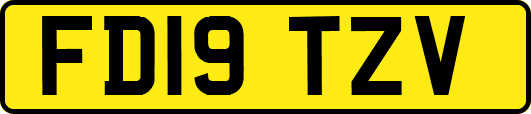 FD19 TZV